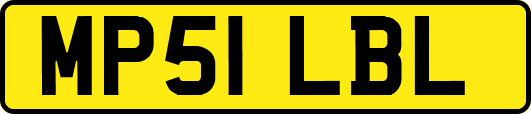 MP51 LBL